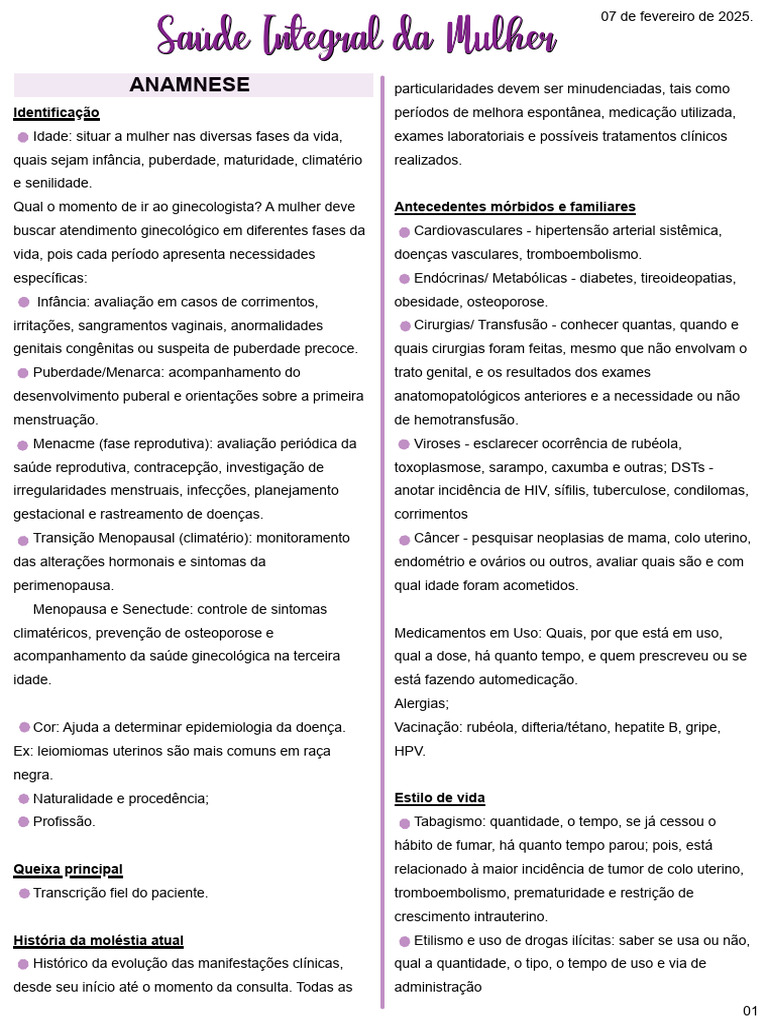 Saúde Integral da Mulher

07 de fevereiro de 2025.

ANAMNESE

Identificação

Idade: situar a mulher nas diversas fases da vida, quais sejam infância, puberdade, maturidade, climatério e senilidade.

Qual o momento de ir ao ginecologista? A mulher deve buscar atendimento ginecológico em diferentes fases da vida, pois cada período apresenta necessidades específicas:

Infância: avaliação em casos de corrimentos, irritações, sangramentos vaginais, anormalidades genitais congênitas ou suspeita de puberdade precoce.

Puberdade/Menarca: acompanhamento do desenvolvimento puberal e orientações sobre a primeira menstruação.

Menacme (fase reprodutiva): avaliação periódica da saúde reprodutiva, contracepção, investigação de irregularidades menstruais, infecções, planejamento gestacional e rastreamento de doenças.

Transição Menopausal (climatério): monitoramento das alterações hormonais e sintomas da perimenopausa.

Menopausa e Senectude: controle de sintomas climatéricos, prevenção de osteoporose e acompanhamento da saúde ginecológica na terceira idade.

Cor: Ajuda a determinar epidemiologia da doença. Ex: leiomiomas uterinos são mais comuns em raça negra.

Naturalidade e procedência;

Profissão.

Queixa principal

Transcrição fiel do paciente.

História da moléstia atual

Histórico da evolução das manifestações clínicas, desde seu início até o momento da consulta. Todas as particularidades devem ser minudenciadas, tais como períodos de melhora espontânea, medicação utilizada, exames laboratoriais e possíveis tratamentos clínicos realizados.

Antecedentes mórbidos e familiares

Cardiovasculares - hipertensão arterial sistêmica, doenças vasculares, tromboembolismo.

Endócrinas/ Metabólicas - diabetes, tireoideopatias, obesidade, osteoporose.

Cirurgias/ Transfusão - conhecer quantas, quando e quais cirurgias foram feitas, mesmo que não envolvam o trato genital, e os resultados dos exames anatomopatológicos anteriores e a necessidade ou não de hemotransfusão.

Viroses - esclarecer ocorrência de rubéola, toxoplasmose, sarampo, caxumba e outras; DSTs - anotar incidência de HIV, sífilis, tuberculose, condilomas, corrimentos

Câncer - pesquisar neoplasias de mama, colo uterino, endométrio e ovários ou outros, avaliar quais são e com qual idade foram acometidos.

Medicamentos em Uso: Quais, por que está em uso, qual a dose, há quanto tempo, e quem prescreveu ou se está fazendo automedicação.

Alergias;

Vacinação: rubéola, difteria/tétano, hepatite B, gripe, HPV.

Estilo de vida

Tabagismo: quantidade, o tempo, se já cessou o hábito de fumar, há quanto tempo parou; pois, está relacionado à maior incidência de tumor de colo uterino, tromboembolismo, prematuridade e restrição de crescimento intrauterino.

Etilismo e uso de drogas ilícitas: saber se usa ou não, qual a quantidade, o tipo, o tempo de uso e via de administração

01